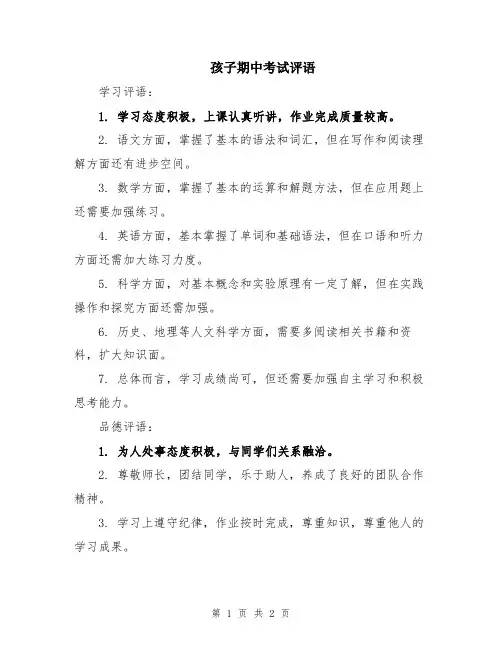 孩子期中考试评语

学习评语：

1. 学习态度积极，上课认真听讲，作业完成质量较高。

2. 语文方面，掌握了基本的语法和词汇，但在写作和阅读理解方面还有进步空间。

3. 数学方面，掌握了基本的运算和解题方法，但在应用题上还需要加强练习。

4. 英语方面，基本掌握了单词和基础语法，但在口语和听力方面还需加大练习力度。

5. 科学方面，对基本概念和实验原理有一定了解，但在实践操作和探究方面还需加强。

6. 历史、地理等人文科学方面，需要多阅读相关书籍和资料，扩大知识面。

7. 总体而言，学习成绩尚可，但还需要加强自主学习和积极思考能力。

品德评语：

1. 为人处事态度积极，与同学们关系融洽。

2. 尊敬师长，团结同学，乐于助人，养成了良好的团队合作精神。

3. 学习上遵守纪律，作业按时完成，尊重知识，尊重他人的学习成果。

第 1 页 共 2 页